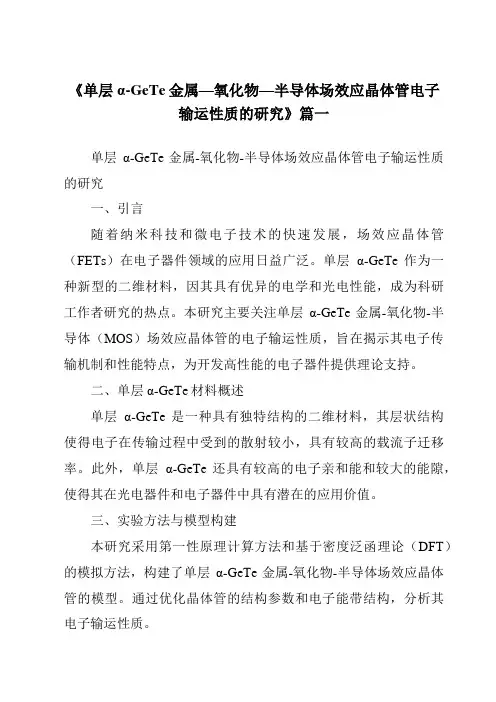 《单层 α-GeTe 金属—氧化物—半导体场效应晶体管电子输运性质的研究》篇一

单层 α-GeTe 金属-氧化物-半导体场效应晶体管电子输运性质的研究

一、引言

随着纳米科技和微电子技术的快速发展，场效应晶体管（FETs）在电子器件领域的应用日益广泛。单层 α-GeTe 作为一种新型的二维材料，因其具有优异的电学和光电性能，成为科研工作者研究的热点。本研究主要关注单层 α-GeTe 金属-氧化物-半导体（MOS）场效应晶体管的电子输运性质，旨在揭示其电子传输机制和性能特点，为开发高性能的电子器件提供理论支持。

二、单层 α-GeTe 材料概述

单层 α-GeTe 是一种具有独特结构的二维材料，其层状结构使得电子在传输过程中受到的散射较小，具有较高的载流子迁移率。此外，单层 α-GeTe 还具有较高的电子亲和能和较大的能隙，使得其在光电器件和电子器件中具有潜在的应用价值。

三、实验方法与模型构建

本研究采用第一性原理计算方法和基于密度泛函理论（DFT）的模拟方法，构建了单层 α-GeTe 金属-氧化物-半导体场效应晶体管的模型。通过优化晶体管的结构参数和电子能带结构，分析其电子输运性质。